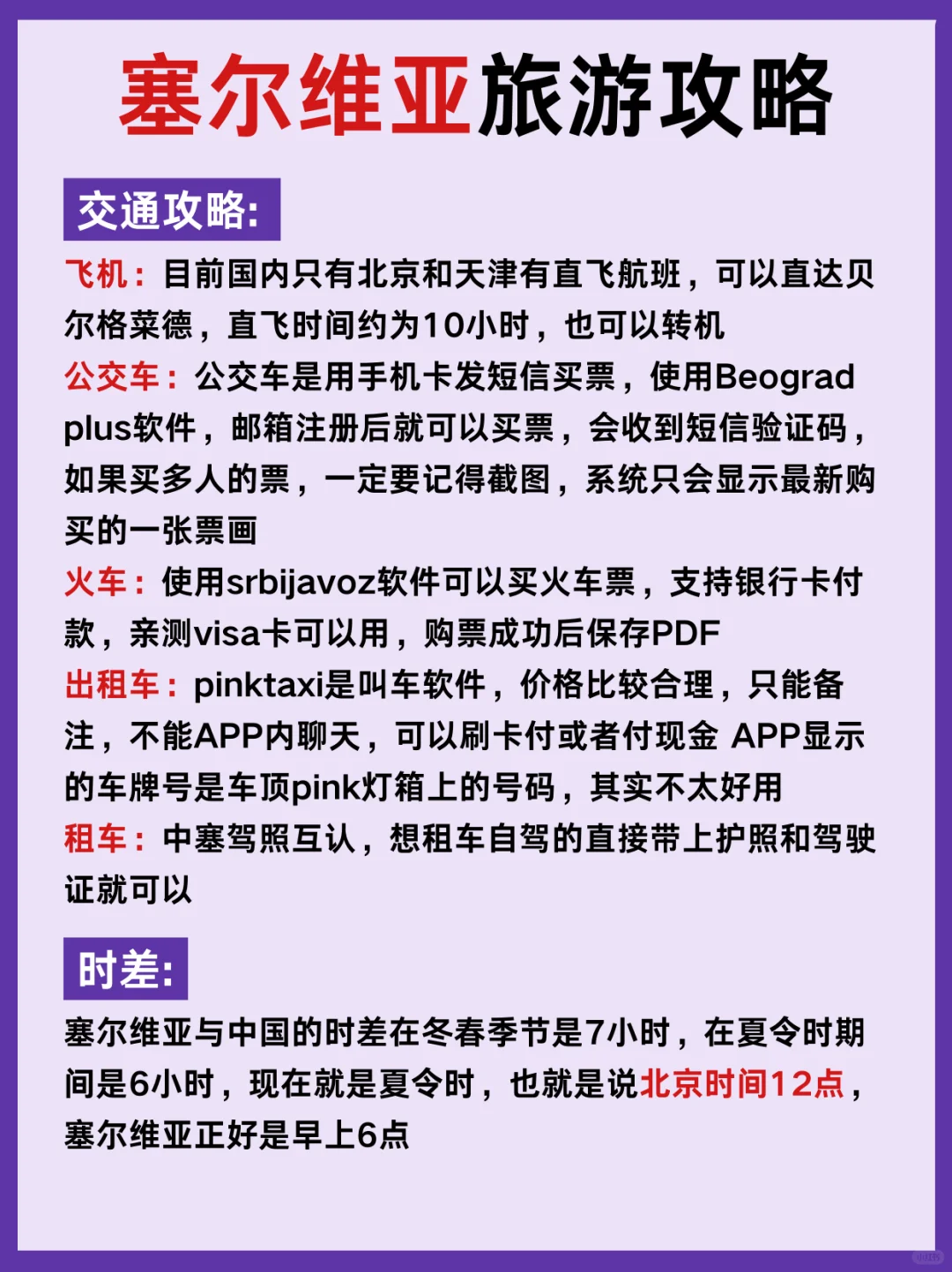 塞尔维亚旅游攻略

交通攻略:

飞机：目前国内只有北京和天津有直飞航班，可以直达贝尔格莱德，直飞时间约为10小时，也可以转机

公交车：公交车是用手机卡发短信买票，使用Beograd plus软件，邮箱注册后就可以买票，会收到短信验证码，如果买多人的票，一定要记得截图，系统只会显示最新购买的一张票画

火车：使用srbijavoz软件可以买火车票，支持银行卡付款，亲测visa卡可以用，购票成功后保存PDF

出租车：pinktaxi是叫车软件，价格比较合理，只能备注，不能APP内聊天，可以刷卡付或者付现金 APP显示的车牌号是车顶pink灯箱上的号码，其实不太好用

租车：中塞驾照互认，想租车自驾的直接带上护照和驾驶证就可以

时差:

塞尔维亚与中国的时差在冬春季节是7小时，在夏令时期间是6小时，现在就是夏令时，也就是说北京时间12点，塞尔维亚正好是早上6点